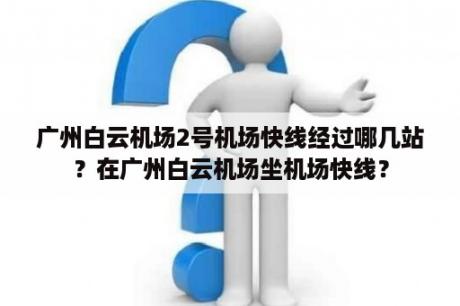 广州白云机场2号机场快线经过哪几站？在广州白云机场坐机场快线？